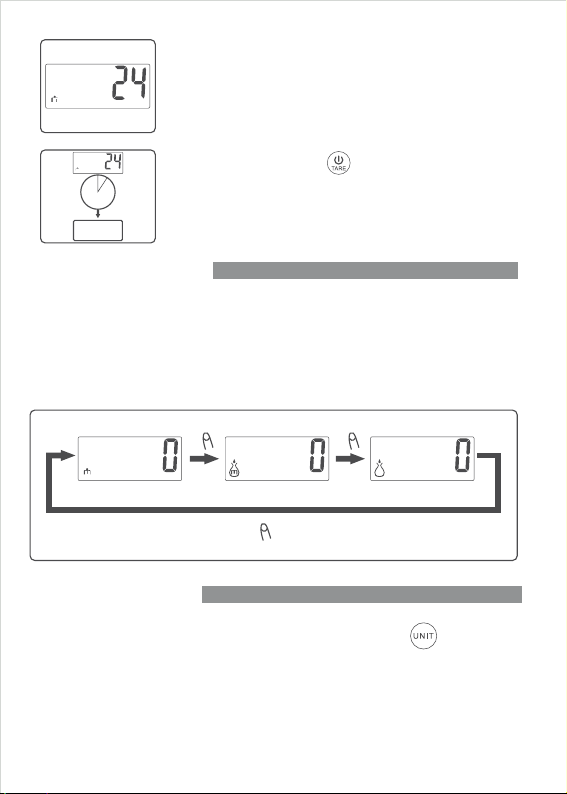 24

24

TARE

0

0

0

UNIT